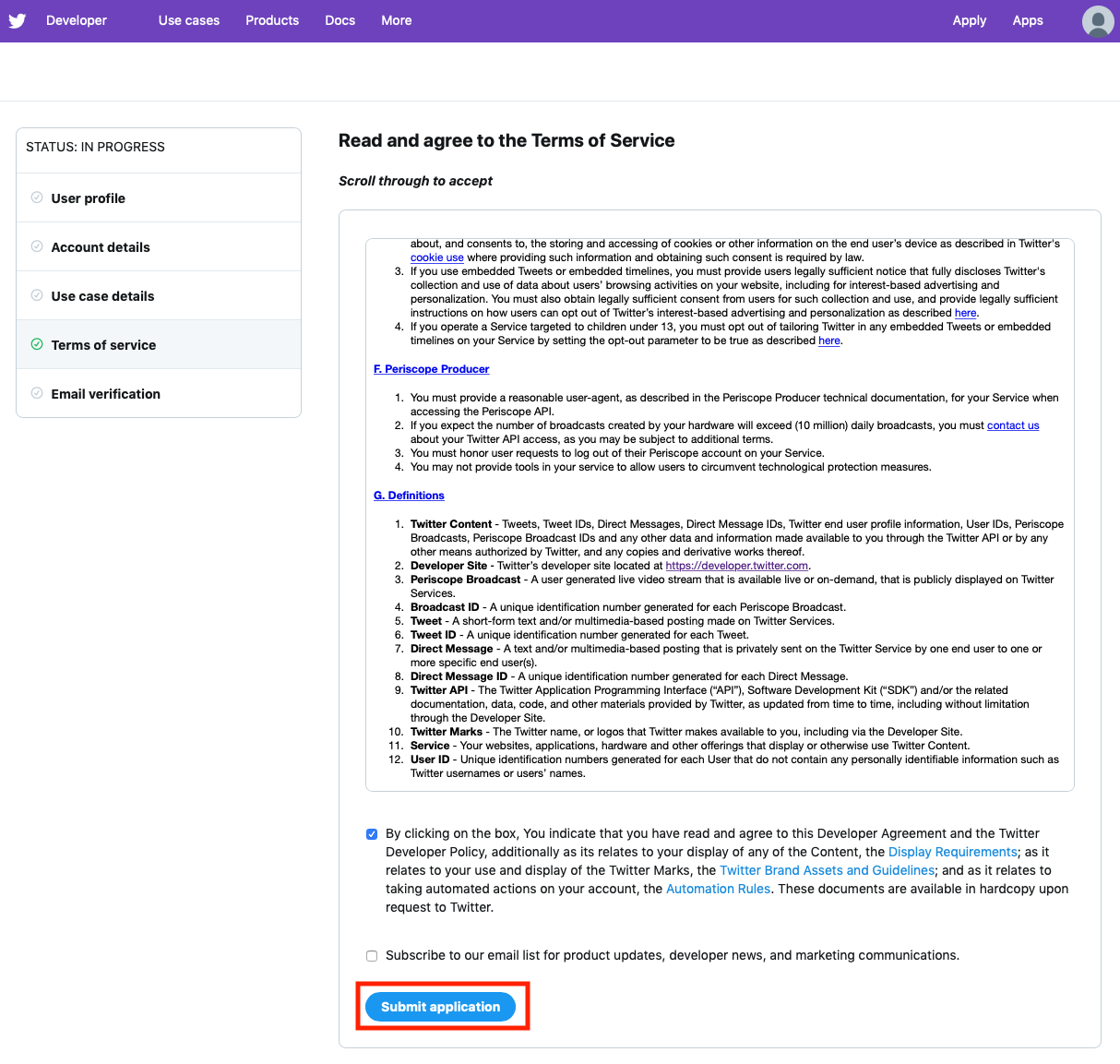 Developer Use cases Products Docs More Apply Apps

STATUS: IN PROGRESS

User profile

Account details

Use case details

Terms of service

Email verification

Read and agree to the Terms of Service

Scroll through to accept

about, and consents to, the storing and accessing of cookies or other information on the end user's device as described in Twitter's cookie use where providing such information and obtaining such consent is required by law.

3. If you use embedded Tweets or embedded timelines, you must provide users legally sufficient notice that fully discloses Twitter's collection and use of data about users' browsing activities on your website, including for interest-based advertising and personalization. You must also obtain legally sufficient consent from users for such collection and use, and provide legally sufficient instructions on how users can opt out of Twitter's interest-based advertising and personalization as described here.
4. If you operate a Service targeted to children under 13, you must opt out of tailoring Twitter in any embedded Tweets or embedded timelines on your Service by setting the opt-out parameter to be true as described here.

F. Periscope Producer

1. You must provide a reasonable user-agent, as described in the Periscope Producer technical documentation, for your Service when accessing the Periscope API.
2. If you expect the number of broadcasts created by your hardware will exceed (10 million) daily broadcasts, you must contact us about your Twitter API access, as you may be subject to additional terms.
3. You must honor user requests to log out of their Periscope account on your Service.
4. You may not provide tools in your service to allow users to circumvent technological protection measures.

G. Definitions

1. Twitter Content - Tweets, Tweet IDs, Direct Messages, Direct Message IDs, Twitter end user profile information, User IDs, Periscope Broadcasts, Periscope Broadcast IDs and any other data and information made available to you through the Twitter API or by any other means authorized by Twitter, and any copies and derivative works thereof.
2. Developer Site - Twitter's developer site located at https://developer.twitter.com.
3. Periscope Broadcast - A user generated live video stream that is available live or on-demand, that is publicly displayed on Twitter Services.
4. Broadcast ID - A unique identification number generated for each Periscope Broadcast.
5. Tweet - A short-form text and/or multimedia-based posting made on Twitter Services.
6. Tweet ID - A unique identification number generated for each Tweet.
7. Direct Message - A text and/or multimedia-based posting that is privately sent on the Twitter Service by one end user to one or more specific end user(s).
8. Direct Message ID - A unique identification number generated for each Direct Message.
9. Twitter API - The Twitter Application Programming Interface ("API"), Software Development Kit ("SDK") and/or the related documentation, data, code, and other materials provided by Twitter, as updated from time to time, including without limitation through the Developer Site.
10. Twitter Marks - The Twitter name, or logos that Twitter makes available to you, including via the Developer Site.
11. Service - Your websites, applications, hardware and other offerings that display or otherwise use Twitter Content.
12. User ID - Unique identification numbers generated for each User that do not contain any personally identifiable information such as Twitter usernames or users' names.

By clicking on the box, You indicate that you have read and agree to this Developer Agreement and the Twitter Developer Policy, additionally as its relates to your display of any of the Content, the Display Requirements; as it relates to your use and display of the Twitter Marks, the Twitter Brand Assets and Guidelines; and as it relates to taking automated actions on your account, the Automation Rules. These documents are available in hardcopy upon request to Twitter.

Subscribe to our email list for product updates, developer news, and marketing communications.

Submit application